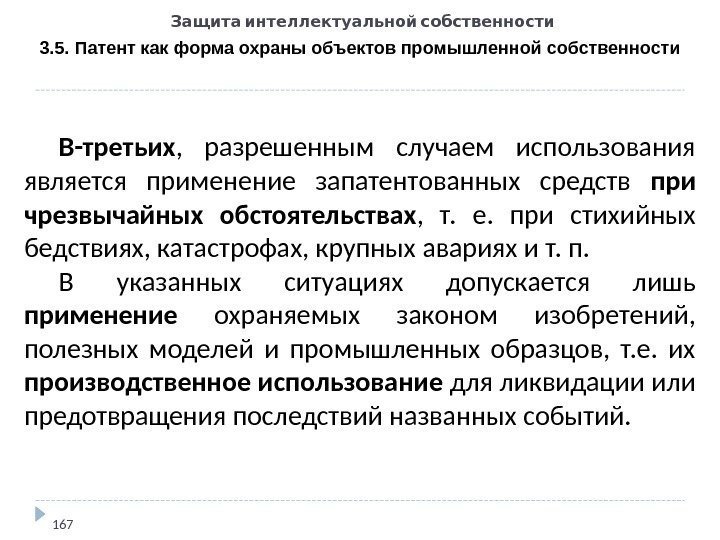 Защита интеллектуальной собственности

3.5. Патент как форма охраны объектов промышленной собственности

В-третьих, разрешенным случаем использования является применение запатентованных средств при чрезвычайных обстоятельствах, т. е. при стихийных бедствиях, катастрофах, крупных авариях и т. п.

В указанных ситуациях допускается лишь применение охраняемых законом изобретений, полезных моделей и промышленных образцов, т.е. их производственное использование для ликвидации или предотвращения последствий названных событий.

167